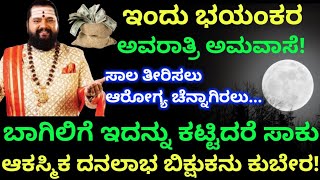 ಇಂದು ಭಯಂಕರ ಅವರಾತ್ರಿ ಅಮವಾಸೆ!

ಸಾಲ ತೀರಿಸಲು ಆರೋಗ್ಯ ಚೆನ್ನಾಗಿರಲು...

ಬಾಗಿಲಿಗೆ ಇದನ್ನು ಕಟ್ಟಿದರೆ ಸಾಕು

ಆಕಸ್ಮಿಕ ದನಲಾಭ ಬಿಕ್ಷುಕನು ಕುಬೇರ!